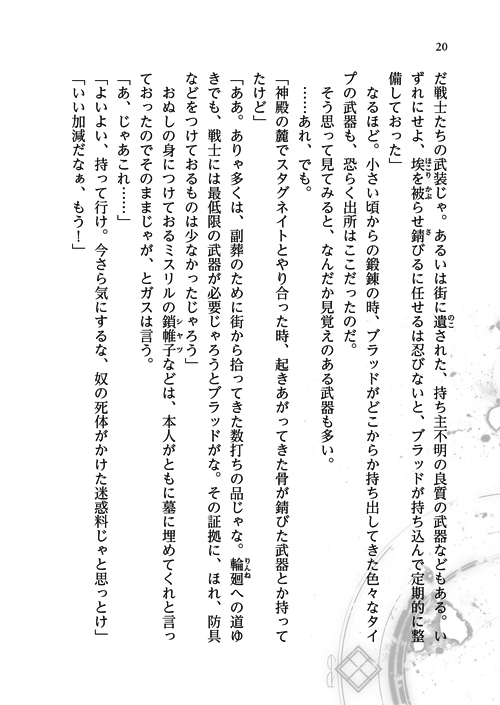 20

だ戦士たちの武装じゃ。あるいは街に遺された、持ち主不明の良質の武器などもある。いずれにせよ、埃を被らせ錆びるに任せるは忍びないと、ブラッドが持ち込んで定期的に整備しておった」

なるほど。小さい頃からの鍛錬の時、ブラッドがどこからか持ち出してきた色々なタイプの武器も、恐らく出所はここだったのだ。

そう思って見てみると、なんだか見覚えのある武器も多い。

……あれ、でも。

「神殿の麓でスタグネイトとやり合った時、起きあがってきた骨が錆びた武器とか持ってたけど」

「ああ。ありゃ多くは、副葬のために街から拾ってきた数打ちの品じゃな。輪廻への道ゆきでも、戦士には最低限の武器が必要じゃろうとブラッドがな。その証拠に、ほれ、防具などをつけておるものは少なかったじゃろう」

おぬしの身につけておるミスリルの鎖帷子などは、本人がともに墓に埋めてくれと言っておったのでそのままじゃが、とガスは言う。

「あ、じゃあこれ……」

「よいよい、持って行け。今さら気にするな、奴の死体がかけた迷惑料じゃと思っとけ」

「いい加減だなぁ、もう！」